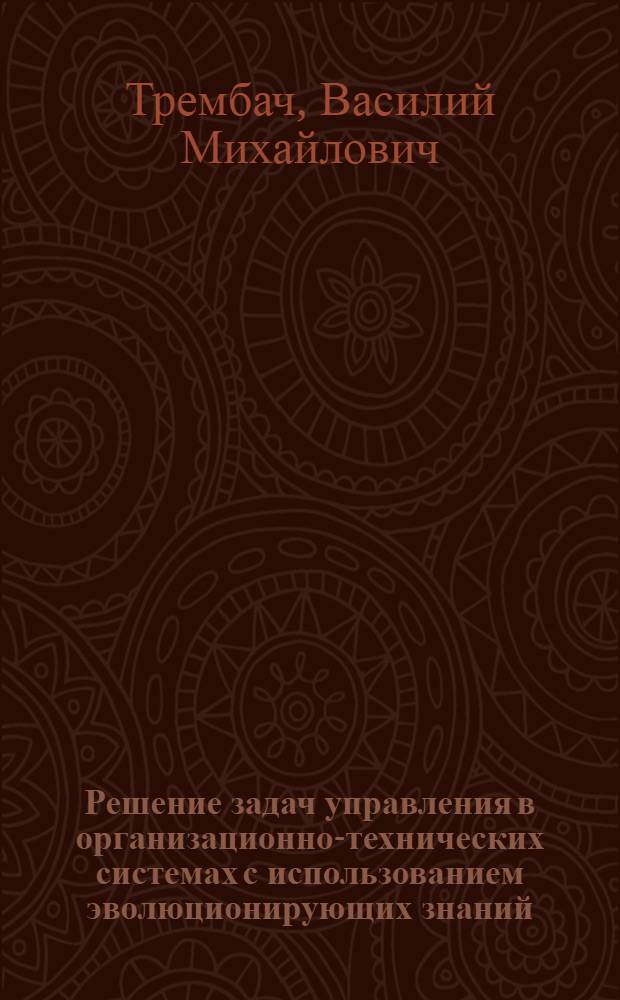 Трембач, Василий Михайлович

Решение задач управления в организационно-технических системах с использованием эволюционирующих знаний